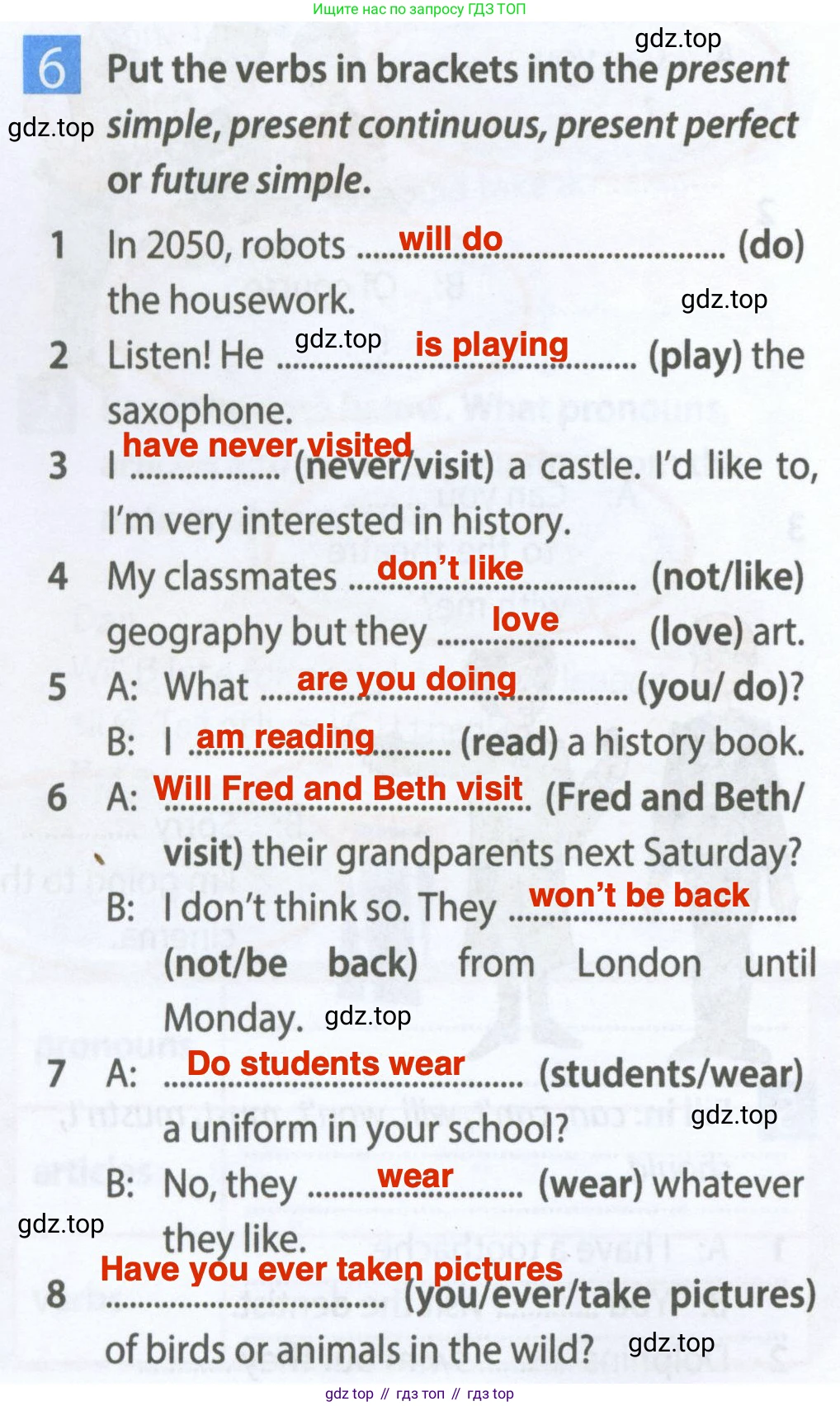 Ищите нас по запросу ГДЗ ТОП

6 Put the verbs in brackets into the present simple, present continuous, present perfect or future simple.

1 In 2050, robots will do (do) the housework.

2 Listen! He is playing (play) the saxophone.

3 I have never visited (never/visit) a castle. I'd like to, I'm very interested in history.

4 My classmates don't like (not/like) geography but they love (love) art.

5 A: What are you doing (you/ do)?
B: I am reading (read) a history book.

6 A: Will Fred and Beth visit (Fred and Beth/ visit) their grandparents next Saturday?
B: I don't think so. They won't be back (not/be back) from London until Monday.

7 A: Do students wear (students/wear) a uniform in your school?
B: No, they wear (wear) whatever they like.

8 Have you ever taken pictures (you/ever/take pictures) of birds or animals in the wild?

gdz top // гдз топ // гдз top

gdz.top